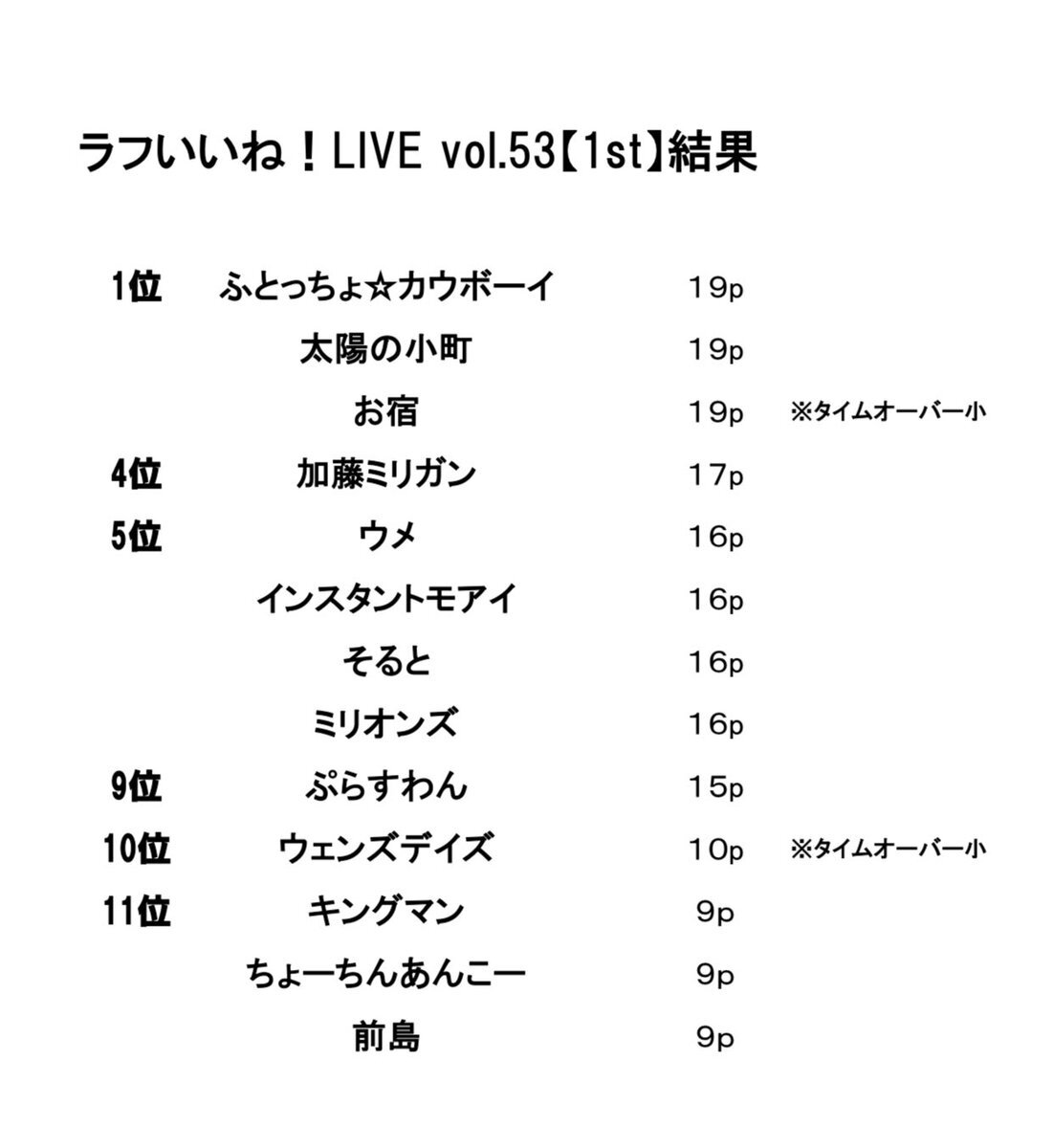 ラフいいね！LIVE vol.53【1st】結果

| | | | |
|---|---|---|---|
| 1位 | ふとっちょ☆カウボーイ | 19p | |
| | 太陽の小町 | 19p | |
| | お宿 | 19p | ※タイムオーバー小 |
| 4位 | 加藤ミリガン | 17p | |
| 5位 | ウメ | 16p | |
| | インスタントモアイ | 16p | |
| | そると | 16p | |
| | ミリオンズ | 16p | |
| 9位 | ぷらすわん | 15p | |
| 10位 | ウェンズデイズ | 10p | ※タイムオーバー小 |
| 11位 | キングマン | 9p | |
| | ちょーちんあんこー | 9p | |
| | 前島 | 9p | |